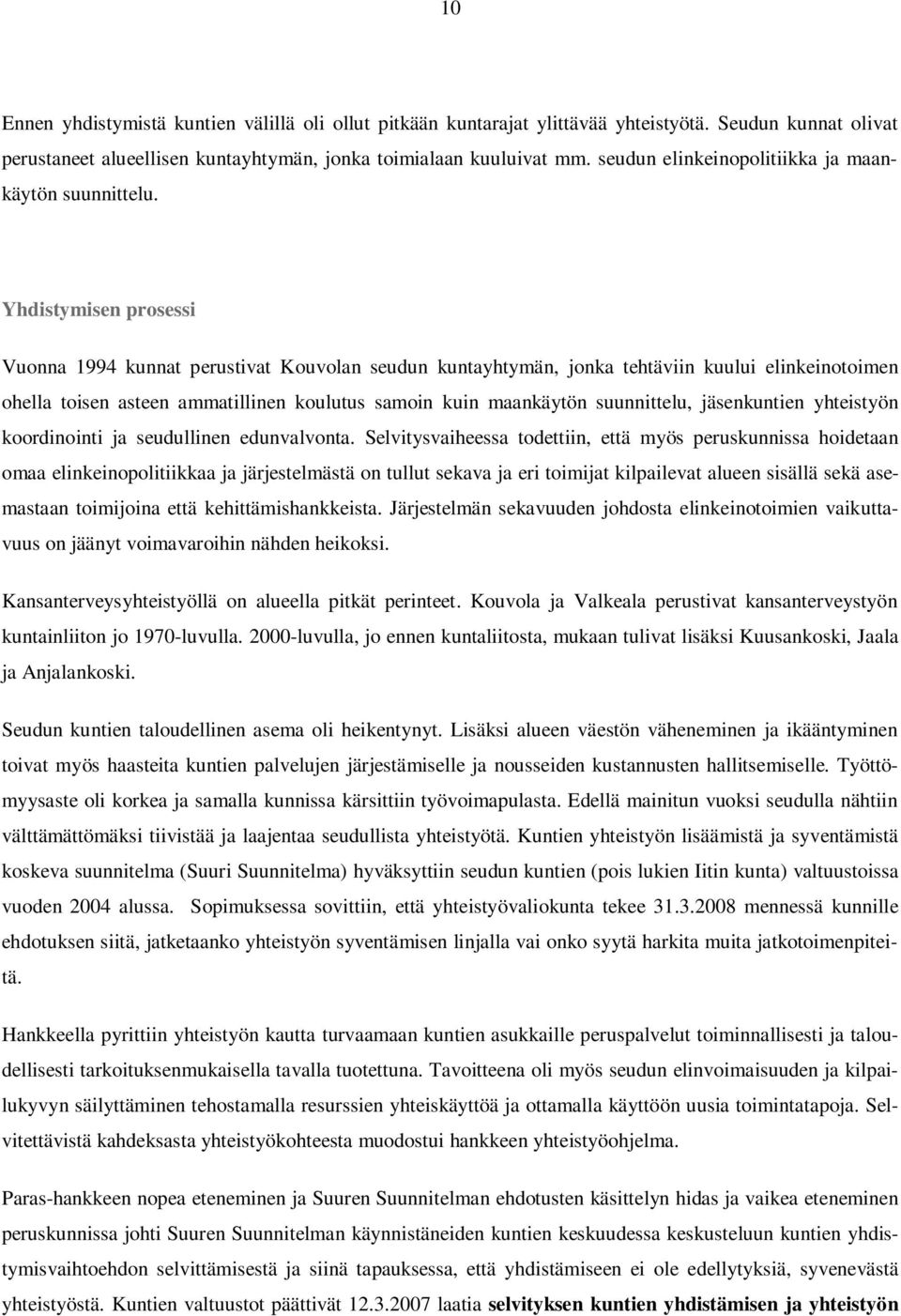 10

Ennen yhdistymistä kuntien välillä oli ollut pitkään kuntarajat ylittävää yhteistyötä. Seudun kunnat olivat perustaneet alueellisen kuntayhtymän, jonka toimialaan kuuluivat mm. seudun elinkeinopolitiikka ja maankäytön suunnittelu.

Yhdistymisen prosessi

Vuonna 1994 kunnat perustivat Kouvolan seudun kuntayhtymän, jonka tehtäviin kuului elinkeinotoimen ohella toisen asteen ammatillinen koulutus samoin kuin maankäytön suunnittelu, jäsenkuntien yhteistyön koordinointi ja seudullinen edunvalvonta. Selvitysvaiheessa todettiin, että myös peruskunnissa hoidetaan omaa elinkeinopolitiikkaa ja järjestelmästä on tullut sekava ja eri toimijat kilpailevat alueen sisällä sekä asemastaan toimijoina että kehittämishankkeista. Järjestelmän sekavuuden johdosta elinkeinotoimien vaikuttavuus on jäänyt voimavaroihin nähden heikoksi.

Kansanterveysyhteistyöllä on alueella pitkät perinteet. Kouvola ja Valkeala perustivat kansanterveystyön kuntainliiton jo 1970-luvulla. 2000-luvulla, jo ennen kuntaliitosta, mukaan tulivat lisäksi Kuusankoski, Jaala ja Anjalankoski.

Seudun kuntien taloudellinen asema oli heikentynyt. Lisäksi alueen väestön väheneminen ja ikääntyminen toivat myös haasteita kuntien palvelujen järjestämiselle ja nousseiden kustannusten hallitsemiselle. Työttömyysaste oli korkea ja samalla kunnissa kärsittiin työvoimapulasta. Edellä mainitun vuoksi seudulla nähtiin välttämättömäksi tiivistää ja laajentaa seudullista yhteistyötä. Kuntien yhteistyön lisäämistä ja syventämistä koskeva suunnitelma (Suuri Suunnitelma) hyväksyttiin seudun kuntien (pois lukien Iitin kunta) valtuustoissa vuoden 2004 alussa. Sopimuksessa sovittiin, että yhteistyövaliokunta tekee 31.3.2008 mennessä kunnille ehdotuksen siitä, jatketaanko yhteistyön syventämisen linjalla vai onko syytä harkita muita jatkotoimenpiteitä.

Hankkeella pyrittiin yhteistyön kautta turvaamaan kuntien asukkaille peruspalvelut toiminnallisesti ja taloudellisesti tarkoituksenmukaisella tavalla tuotettuna. Tavoitteena oli myös seudun elinvoimaisuuden ja kilpailukyvyn säilyttäminen tehostamalla resurssien yhteiskäyttöä ja ottamalla käyttöön uusia toimintatapoja. Selvitettävistä kahdeksasta yhteistyökohteesta muodostui hankkeen yhteistyöohjelma.

Paras-hankkeen nopea eteneminen ja Suuren Suunnitelman ehdotusten käsittelyn hidas ja vaikea eteneminen peruskunnissa johti Suuren Suunnitelman käynnistäneiden kuntien keskuudessa keskusteluun kuntien yhdistymisvaihtoehdon selvittämisestä ja siinä tapauksessa, että yhdistämiseen ei ole edellytyksiä, syvenevästä yhteistyöstä. Kuntien valtuustot päättivät 12.3.2007 laatia selvityksen kuntien yhdistämisen ja yhteistyön